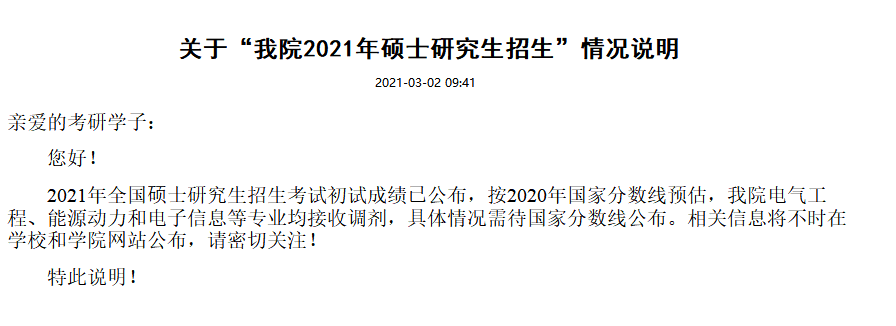 关于“我院2021年硕士研究生招生”情况说明

2021-03-02 09:41

亲爱的考研学子：

您好！

2021年全国硕士研究生招生考试初试成绩已公布，按2020年国家分数线预估，我院电气工程、能源动力和电子信息等专业均接收调剂，具体情况需待国家分数线公布。相关信息将不时在学校和学院网站公布，请密切关注！

特此说明！